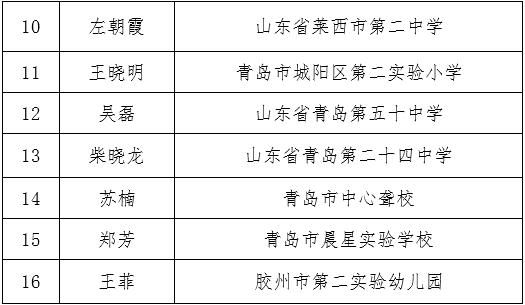 | 10 | 左朝霞 | 山东省莱西市第二中学 |
|---|---|---|
| 11 | 王晓明 | 青岛市城阳区第二实验小学 |
| 12 | 吴磊 | 山东省青岛第五十中学 |
| 13 | 柴晓龙 | 山东省青岛第二十四中学 |
| 14 | 苏楠 | 青岛市中心聋校 |
| 15 | 郑芳 | 青岛市晨星实验学校 |
| 16 | 王菲 | 胶州市第二实验幼儿园 |